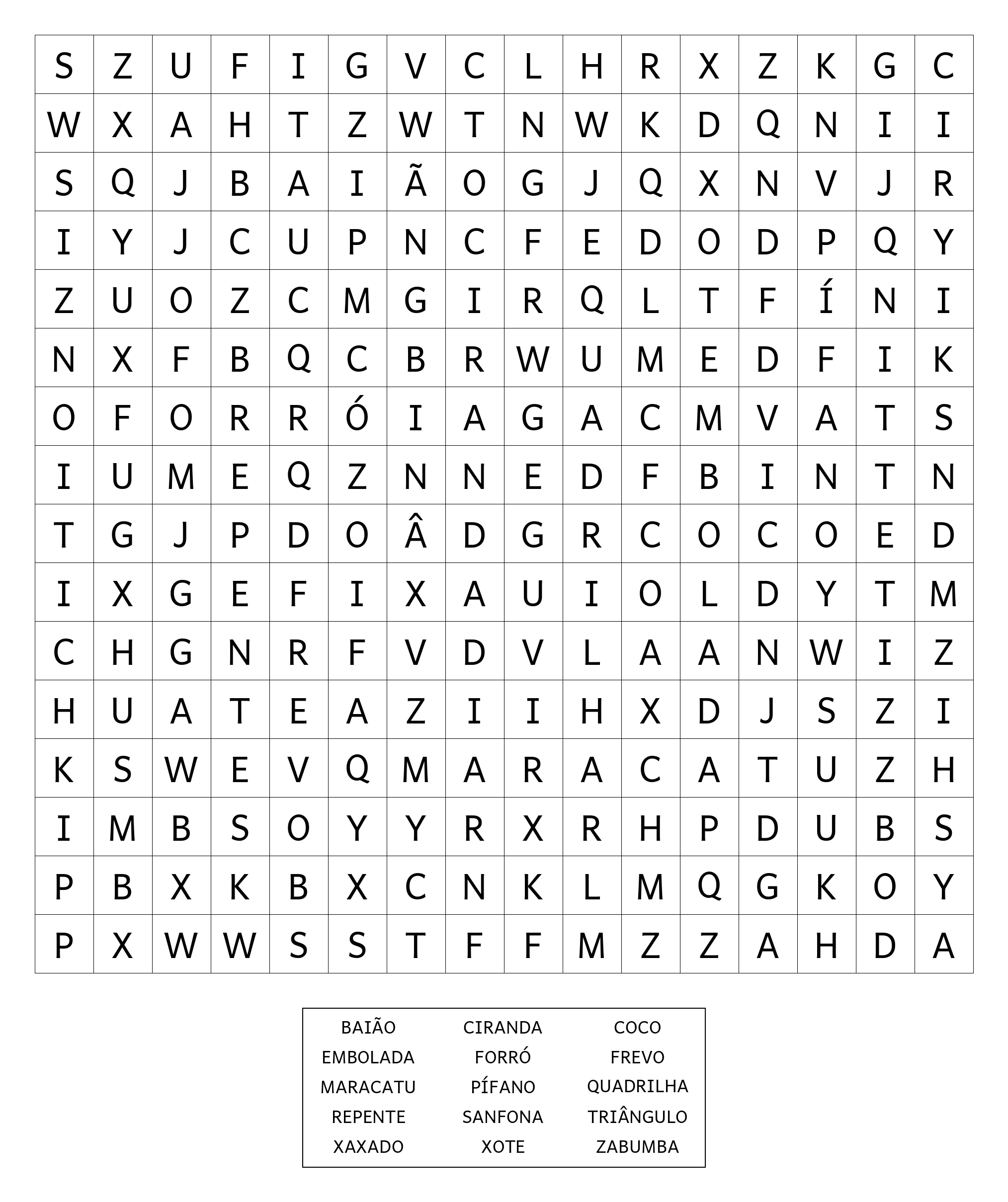 | S | Z | U | F | I | G | V | C | L | H | R | X | Z | K | G | C |
|---|---|---|---|---|---|---|---|---|---|---|---|---|---|---|---|
| W | X | A | H | T | Z | W | T | N | W | K | D | Q | N | I | I |
| S | Q | J | B | A | I | Ã | O | G | J | Q | X | N | V | J | R |
| I | Y | J | C | U | P | N | C | F | E | D | O | D | P | Q | Y |
| Z | U | O | Z | C | M | G | I | R | Q | L | T | F | Í | N | I |
| N | X | F | B | Q | C | B | R | W | U | M | E | D | F | I | K |
| O | F | O | R | R | Ó | I | A | G | A | C | M | V | A | T | S |
| I | U | M | E | Q | Z | N | N | E | D | F | B | I | N | T | N |
| T | G | J | P | D | O | Â | D | G | R | C | O | C | O | E | D |
| I | X | G | E | F | I | X | A | U | I | O | L | D | Y | T | M |
| C | H | G | N | R | F | V | D | V | L | A | A | N | W | I | Z |
| H | U | A | T | E | A | Z | I | I | H | X | D | J | S | Z | I |
| K | S | W | E | V | Q | M | A | R | A | C | A | T | U | Z | H |
| I | M | B | S | O | Y | Y | R | X | R | H | P | D | U | B | S |
| P | B | X | K | B | X | C | N | K | L | M | Q | G | K | O | Y |
| P | X | W | W | S | S | T | F | F | M | Z | Z | A | H | D | A |

| BAIÃO | CIRANDA | COCO |
|---|---|---|
| EMBOLADA | FORRÓ | FREVO |
| MARACATU | PÍFANO | QUADRILHA |
| REPENTE | SANFONA | TRIÂNGULO |
| XAXADO | XOTE | ZABUMBA |